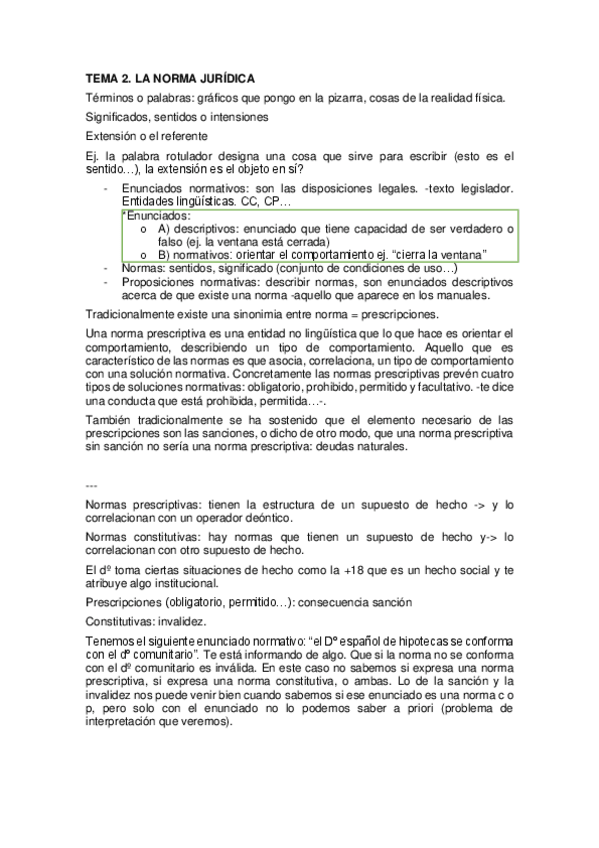 TEMA 2. LA NORMA JURÍDICA

Términos o palabras: gráficos que pongo en la pizarra, cosas de la realidad física.

Significados, sentidos o intensiones

Extensión o el referente

Ej. la palabra rotulador designa una cosa que sirve para escribir (esto es el sentido…), la extensión es el objeto en sí?

- Enunciados normativos: son las disposiciones legales. -texto legislador. Entidades lingüísticas. CC, CP…
  *Enunciados:
    o A) descriptivos: enunciado que tiene capacidad de ser verdadero o falso (ej. la ventana está cerrada)
    o B) normativos: orientar el comportamiento ej. "cierra la ventana"
- Normas: sentidos, significado (conjunto de condiciones de uso…)
- Proposiciones normativas: describir normas, son enunciados descriptivos acerca de que existe una norma -aquello que aparece en los manuales.

Tradicionalmente existe una sinonimia entre norma = prescripciones.

Una norma prescriptiva es una entidad no lingüística que lo que hace es orientar el comportamiento, describiendo un tipo de comportamiento. Aquello que es característico de las normas es que asocia, correlaciona, un tipo de comportamiento con una solución normativa. Concretamente las normas prescriptivas prevén cuatro tipos de soluciones normativas: obligatorio, prohibido, permitido y facultativo. -te dice una conducta que está prohibida, permitida…-.

También tradicionalmente se ha sostenido que el elemento necesario de las prescripciones son las sanciones, o dicho de otro modo, que una norma prescriptiva sin sanción no sería una norma prescriptiva: deudas naturales.

---

Normas prescriptivas: tienen la estructura de un supuesto de hecho -> y lo correlacionan con un operador deóntico.

Normas constitutivas: hay normas que tienen un supuesto de hecho y-> lo correlacionan con otro supuesto de hecho.

El dº toma ciertas situaciones de hecho como la +18 que es un hecho social y te atribuye algo institucional.

Prescripciones (obligatorio, permitido…): consecuencia sanción

Constitutivas: invalidez.

Tenemos el siguiente enunciado normativo: "el Dº español de hipotecas se conforma con el dº comunitario". Te está informando de algo. Que si la norma no se conforma con el dº comunitario es inválida. En este caso no sabemos si expresa una norma prescriptiva, si expresa una norma constitutiva, o ambas. Lo de la sanción y la invalidez nos puede venir bien cuando sabemos si ese enunciado es una norma c o p, pero solo con el enunciado no lo podemos saber a priori (problema de interpretación que veremos).